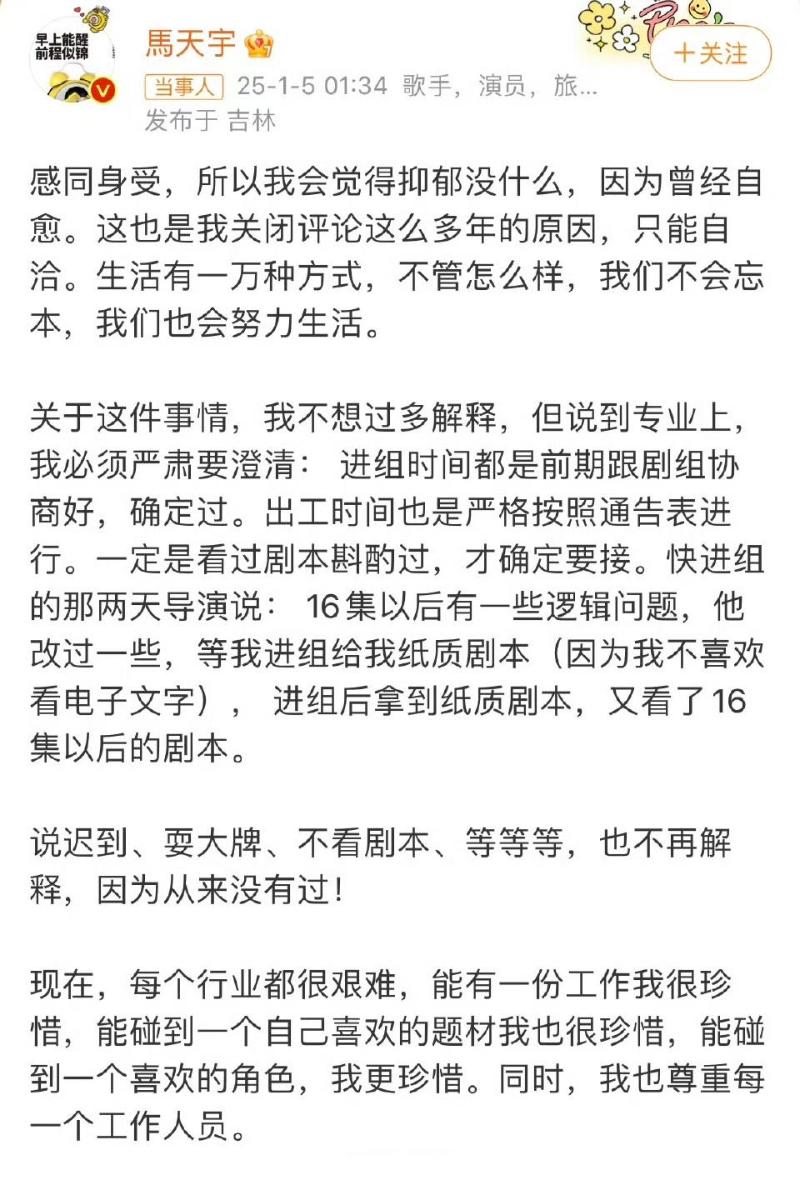 早上能醒
前程似锦

馬天宇

+关注

当事人 25-1-5 01:34 歌手，演员，旅...
发布于 吉林

感同身受，所以我会觉得抑郁没什么，因为曾经自愈。这也是我关闭评论这么多年的原因，只能自洽。生活有一万种方式，不管怎么样，我们不会忘本，我们也会努力生活。

关于这件事情，我不想过多解释，但说到专业上，我必须严肃要澄清： 进组时间都是前期跟剧组协商好，确定过。出工时间也是严格按照通告表进行。一定是看过剧本斟酌过，才确定要接。快进组的那两天导演说： 16集以后有一些逻辑问题，他改过一些，等我进组给我纸质剧本（因为我不喜欢看电子文字）， 进组后拿到纸质剧本，又看了16集以后的剧本。

说迟到、耍大牌、不看剧本、等等等，也不再解释，因为从来没有过！

现在，每个行业都很艰难，能有一份工作我很珍惜，能碰到一个自己喜欢的题材我也很珍惜，能碰到一个喜欢的角色，我更珍惜。同时，我也尊重每一个工作人员。